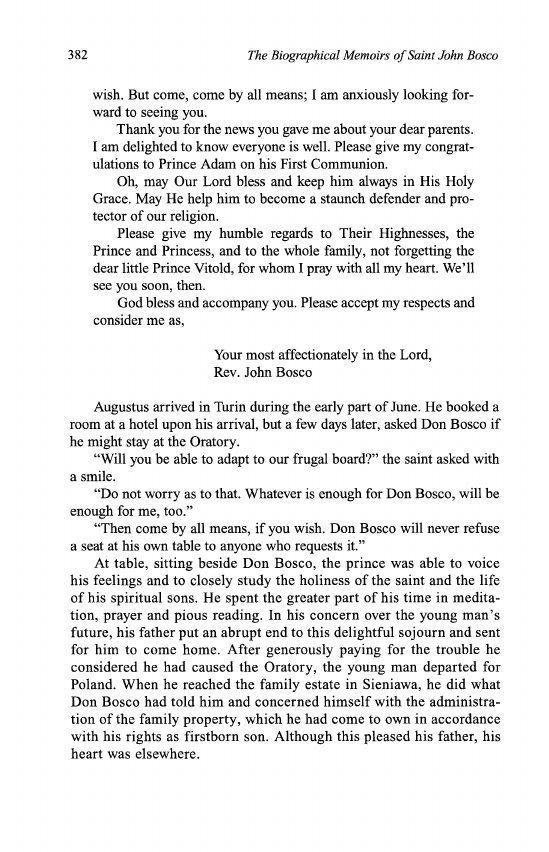 382 The Biographical Memoirs of Saint John Bosco

wish. But come, come by all means; I am anxiously looking forward to seeing you.

Thank you for the news you gave me about your dear parents. I am delighted to know everyone is well. Please give my congratulations to Prince Adam on his First Communion.

Oh, may Our Lord bless and keep him always in His Holy Grace. May He help him to become a staunch defender and protector of our religion.

Please give my humble regards to Their Highnesses, the Prince and Princess, and to the whole family, not forgetting the dear little Prince Vitold, for whom I pray with all my heart. We'll see you soon, then.

God bless and accompany you. Please accept my respects and consider me as,

Your most affectionately in the Lord,
Rev. John Bosco

Augustus arrived in Turin during the early part of June. He booked a room at a hotel upon his arrival, but a few days later, asked Don Bosco if he might stay at the Oratory.

"Will you be able to adapt to our frugal board?" the saint asked with a smile.

"Do not worry as to that. Whatever is enough for Don Bosco, will be enough for me, too."

"Then come by all means, if you wish. Don Bosco will never refuse a seat at his own table to anyone who requests it."

At table, sitting beside Don Bosco, the prince was able to voice his feelings and to closely study the holiness of the saint and the life of his spiritual sons. He spent the greater part of his time in meditation, prayer and pious reading. In his concern over the young man's future, his father put an abrupt end to this delightful sojourn and sent for him to come home. After generously paying for the trouble he considered he had caused the Oratory, the young man departed for Poland. When he reached the family estate in Sieniawa, he did what Don Bosco had told him and concerned himself with the administration of the family property, which he had come to own in accordance with his rights as firstborn son. Although this pleased his father, his heart was elsewhere.